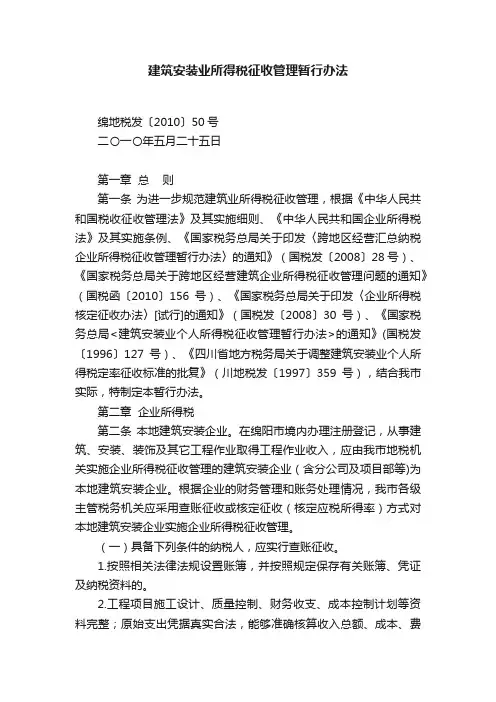 建筑安装业所得税征收管理暂行办法

绵地税发〔2010〕50号
二〇一〇年五月二十五日

第一章 总 则

第一条 为进一步规范建筑业所得税征收管理，根据《中华人民共和国税收征收管理法》及其实施细则、《中华人民共和国企业所得税法》及其实施条例、《国家税务总局关于印发〈跨地区经营汇总纳税企业所得税征收管理暂行办法〉的通知》（国税发〔2008〕28号）、《国家税务总局关于跨地区经营建筑企业所得税征收管理问题的通知》（国税函〔2010〕156 号）、《国家税务总局关于印发〈企业所得税核定征收办法〉[试行]的通知》（国税发〔2008〕30 号）、《国家税务总局<建筑安装业个人所得税征收管理暂行办法>的通知》(国税发〔1996〕127 号）、《四川省地方税务局关于调整建筑安装业个人所得税定率征收标准的批复》（川地税发〔1997〕359 号），结合我市实际，特制定本暂行办法。

第二章 企业所得税

第二条 本地建筑安装企业。在绵阳市境内办理注册登记，从事建筑、安装、装饰及其它工程作业取得工程作业收入，应由我市地税机关实施企业所得税征收管理的建筑安装企业（含分公司及项目部等)为本地建筑安装企业。根据企业的财务管理和账务处理情况，我市各级主管税务机关应采用查账征收或核定征收（核定应税所得率）方式对本地建筑安装企业实施企业所得税征收管理。

（一）具备下列条件的纳税人，应实行查账征收。

1.按照相关法律法规设置账簿，并按照规定保存有关账簿、凭证及纳税资料的。

2.工程项目施工设计、质量控制、财务收支、成本控制计划等资料完整；原始支出凭据真实合法，能够准确核算收入总额、成本、费